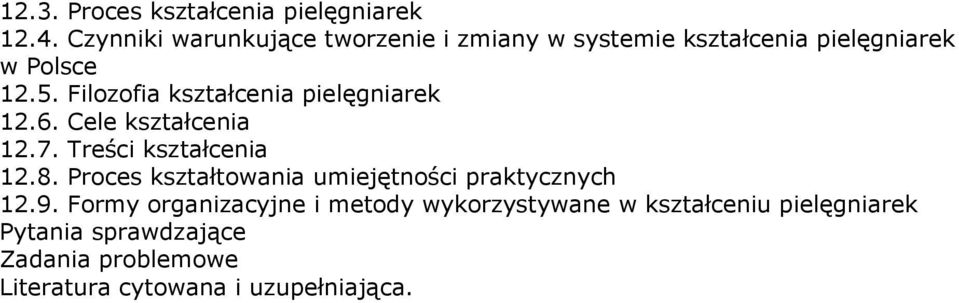 12.3. Proces kształcenia pielęgniarek
12.4. Czynniki warunkujące tworzenie i zmiany w systemie kształcenia pielęgniarek w Polsce
12.5. Filozofia kształcenia pielęgniarek
12.6. Cele kształcenia
12.7. Treści kształcenia
12.8. Proces kształtowania umiejętności praktycznych
12.9. Formy organizacyjne i metody wykorzystywane w kształceniu pielęgniarek
Pytania sprawdzające
Zadania problemowe
Literatura cytowana i uzupełniająca.